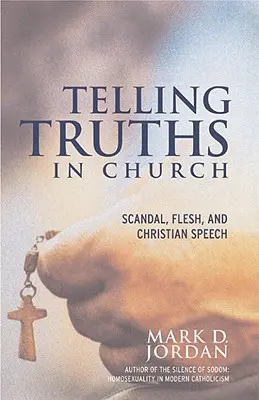 TELLING
TRUTHS
IN CHURCH

SCANDAL, FLESH, AND CHRISTIAN SPEECH

MARK D. JORDAN

AUTHOR OF THE SILENCE OF SODOM: HOMOSEXUALITY IN MODERN CATHOLICISM